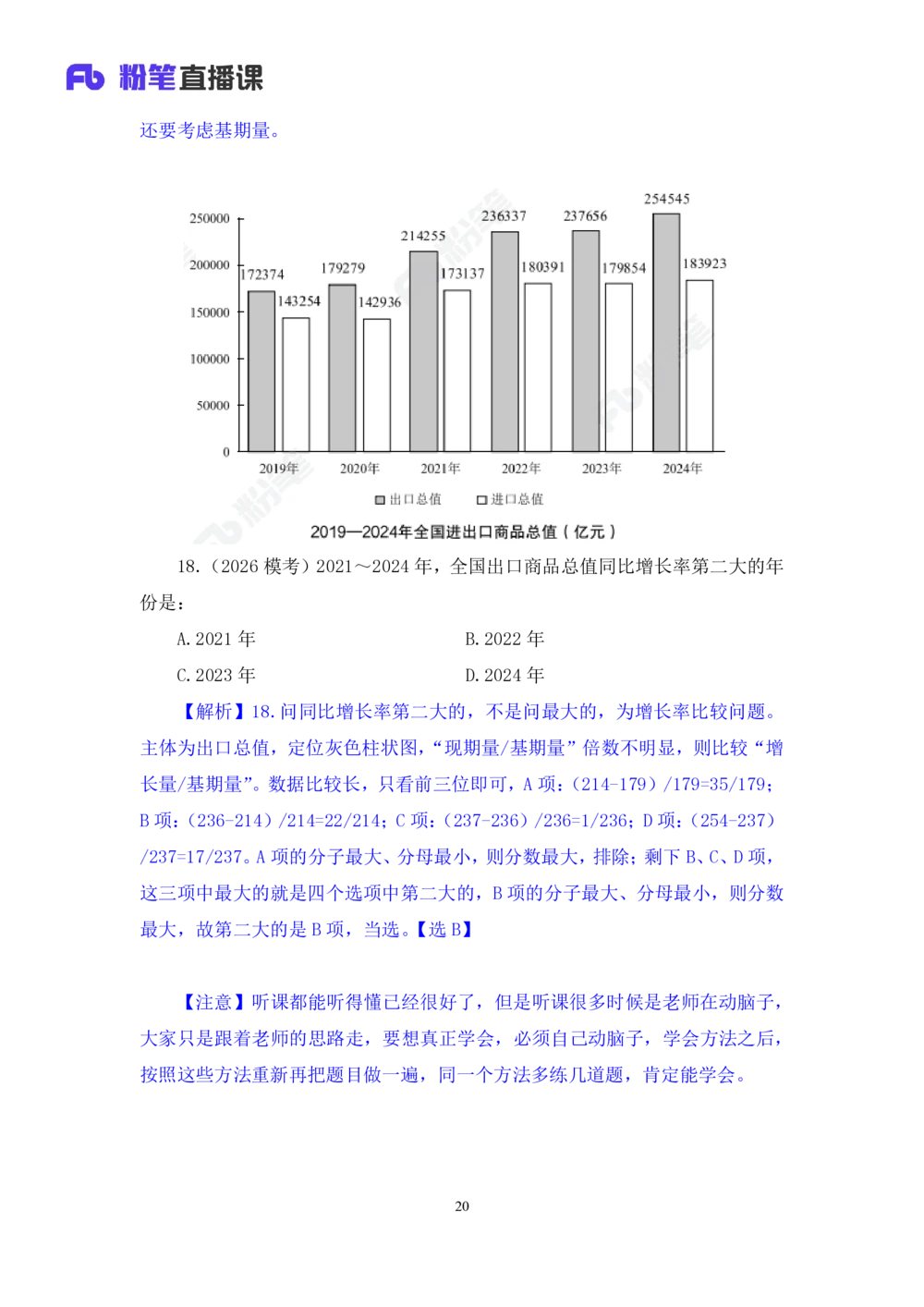 Fb 粉笔直播课

还要考虑基期量。

250000
200000
150000
100000
50000
0

172374 143254
179279 142936
214255 173137
236337 180391
237656 179854
254545 183923

2019年 2020年 2021年 2022年 2023年 2024年

出口总值 进口总值

2019—2024年全国进出口商品总值（亿元）

18.（2026 模考）2021～2024 年，全国出口商品总值同比增长率第二大的年份是：

A. 2021 年
B. 2022 年
C. 2023 年
D. 2024 年

【解析】18. 问同比增长率第二大的，不是问最大的，为增长率比较问题。主体为出口总值，定位灰色柱状图，“现期量/基期量”倍数不明显，则比较“增长量/基期量”。数据比较长，只看前三位即可，A 项：（214-179）/179=35/179；B 项：（236-214）/214=22/214；C 项：（237-236）/236=1/236；D 项：（254-237）/237=17/237。A 项的分子最大、分母最小，则分数最大，排除；剩下 B、C、D 项，这三项中最大的就是四个选项中第二大的，B 项的分子最大、分母最小，则分数最大，故第二大的是 B 项，当选。【选 B】

【注意】听课都能听得懂已经很好了，但是听课很多时候是老师在动脑子，大家只是跟着老师的思路走，要想真正学会，必须自己动脑子，学会方法之后，按照这些方法重新再把题目做一遍，同一个方法多练几道题，肯定能学会。

20